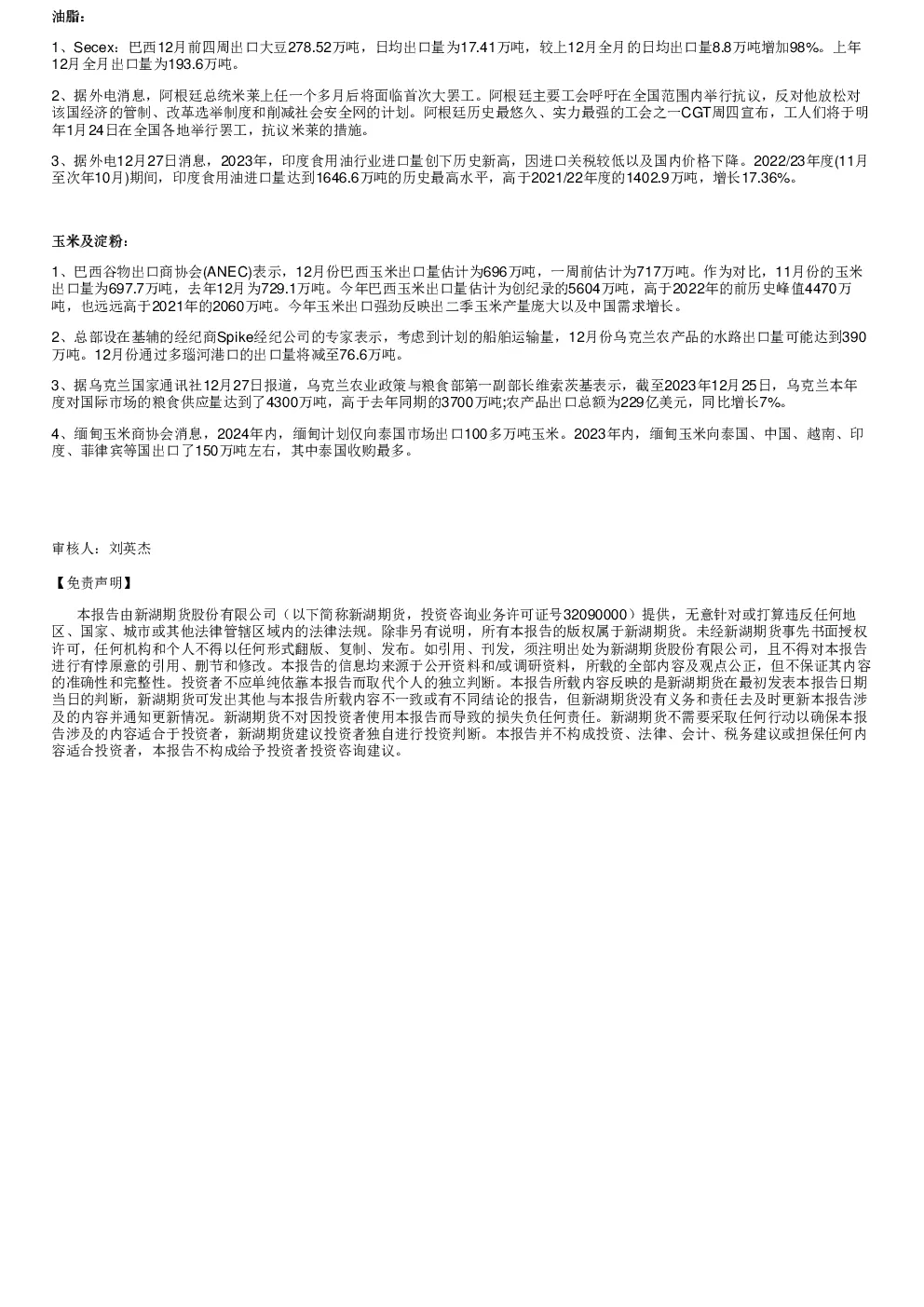 油脂：

1、Secex：巴西12月前四周出口大豆278.52万吨，日均出口量为17.41万吨，较上12月全月的日均出口量8.8万吨增加98%。上年12月全月出口量为193.6万吨。

2、据外电消息，阿根廷总统米莱上任一个多月后将面临首次大罢工。阿根廷主要工会呼吁在全国范围内举行抗议，反对他放松对该国经济的管制、改革选举制度和削减社会安全网的计划。阿根廷历史最悠久、实力最强的工会之一CGT周四宣布，工人们将于明年1月24日在全国各地举行罢工，抗议米莱的措施。

3、据外电12月27日消息，2023年，印度食用油行业进口量创下历史新高，因进口关税较低以及国内价格下降。2022/23年度(11月至次年10月)期间，印度食用油进口量达到1646.6万吨的历史最高水平，高于2021/22年度的1402.9万吨，增长17.36%。

玉米及淀粉：

1、巴西谷物出口商协会(ANEC)表示，12月份巴西玉米出口量估计为696万吨，一周前估计为717万吨。作为对比，11月份的玉米出口量为697.7万吨，去年12月为729.1万吨。今年巴西玉米出口量估计为创纪录的5604万吨，高于2022年的前历史峰值4470万吨，也远远高于2021年的2060万吨。今年玉米出口强劲反映出二季玉米产量庞大以及中国需求增长。

2、总部设在基辅的经纪商Spike经纪公司的专家表示，考虑到计划的船舶运输量，12月份乌克兰农产品的水路出口量可能达到390万吨。12月份通过多瑙河港口的出口量将减至76.6万吨。

3、据乌克兰国家通讯社12月27日报道，乌克兰农业政策与粮食部第一副部长维索茨基表示，截至2023年12月25日，乌克兰本年度对国际市场的粮食供应量达到了4300万吨，高于去年同期的3700万吨;农产品出口总额为229亿美元，同比增长7%。

4、缅甸玉米商协会消息，2024年内，缅甸计划仅向泰国市场出口100多万吨玉米。2023年内，缅甸玉米向泰国、中国、越南、印度、菲律宾等国出口了150万吨左右，其中泰国收购最多。

审核人：刘英杰

【免责声明】

本报告由新湖期货股份有限公司（以下简称新湖期货，投资咨询业务许可证号32090000）提供，无意针对或打算违反任何地区、国家、城市或其他法律管辖区域内的法律法规。除非另有说明，所有本报告的版权属于新湖期货。未经新湖期货事先书面授权许可，任何机构和个人不得以任何形式翻版、复制、发布。如引用、刊发，须注明出处为新湖期货股份有限公司，且不得对本报告进行有悖原意的引用、删节和修改。本报告的信息均来源于公开资料和/或调研资料，所载的全部内容及观点公正，但不保证其内容的准确性和完整性。投资者不应单纯依靠本报告而取代个人的独立判断。本报告所载内容反映的是新湖期货在最初发表本报告日期当日的判断，新湖期货可发出其他与本报告所载内容不一致或有不同结论的报告，但新湖期货没有义务和责任去及时更新本报告涉及的内容并通知更新情况。新湖期货不对因投资者使用本报告而导致的损失负任何责任。新湖期货不需要采取任何行动以确保本报告涉及的内容适合于投资者，新湖期货建议投资者独自进行投资判断。本报告并不构成投资、法律、会计、税务建议或担保任何内容适合投资者，本报告不构成给予投资者投资咨询建议。